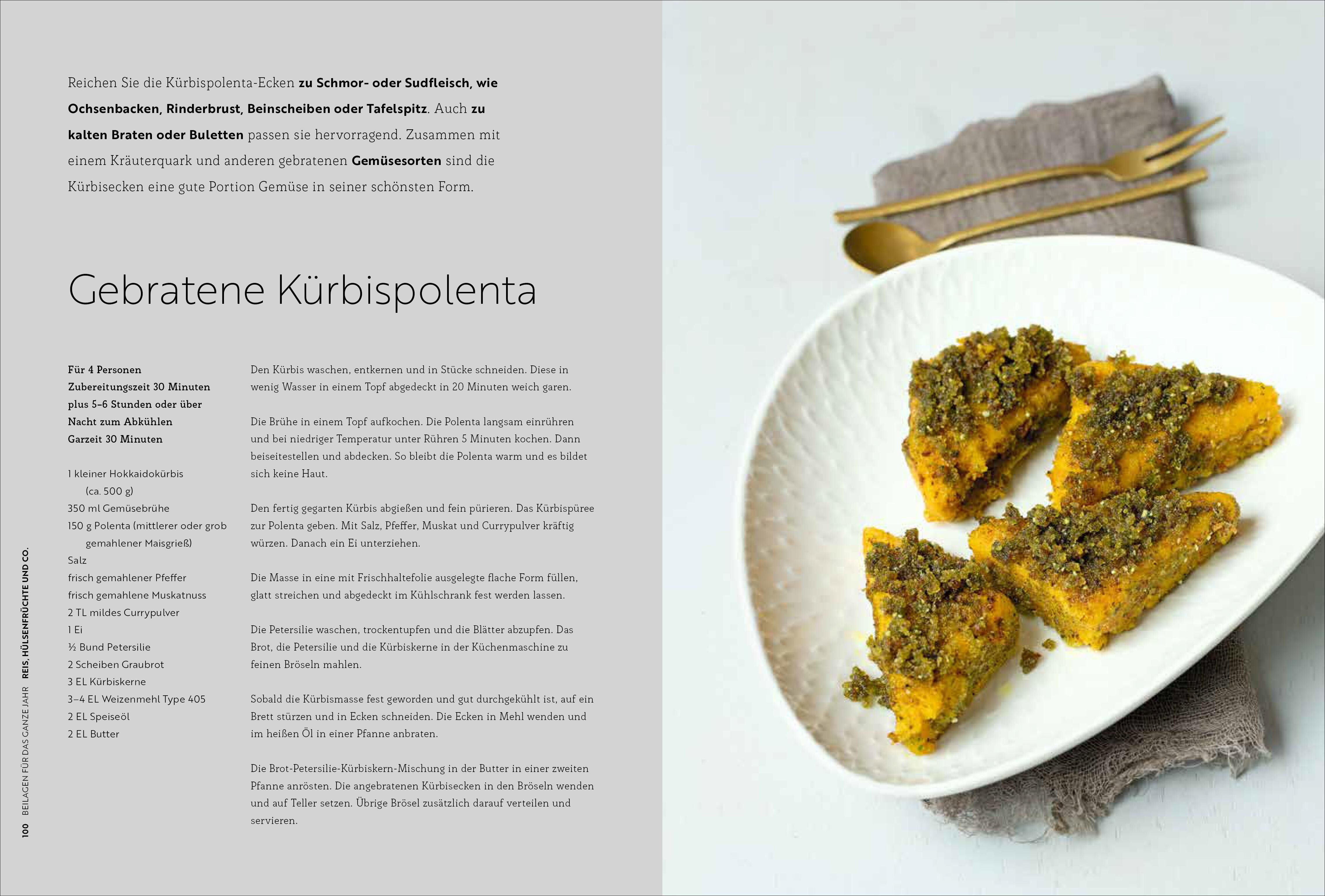 Reichen Sie die Kürbispolenta-Ecken zu Schmor- oder Sudfleisch, wie Ochsenbacken, Rinderbrust, Beinscheiben oder Tafelspitz. Auch zu kalten Braten oder Buletten passen sie hervorragend. Zusammen mit einem Kräuterquark und anderen gebratenen Gemüsesorten sind die Kürbisecken eine gute Portion Gemüse in seiner schönsten Form.

Gebratene Kürbispolenta

Für 4 Personen
Zubereitungszeit 30 Minuten plus 5–6 Stunden oder über Nacht zum Abkühlen
Garzeit 30 Minuten

1 kleiner Hokkaidokürbis (ca. 500 g)
350 ml Gemüsebrühe
150 g Polenta (mittlerer oder grob gemahlener Maisgrieß)
Salz
frisch gemahlener Pfeffer
frisch gemahlene Muskatnuss
2 TL mildes Currypulver
1 Ei
½ Bund Petersilie
2 Scheiben Graubrot
3 EL Kürbiskerne
3–4 EL Weizenmehl Type 405
2 EL Speiseöl
2 EL Butter

Den Kürbis waschen, entkernen und in Stücke schneiden. Diese in wenig Wasser in einem Topf abgedeckt in 20 Minuten weich garen.

Die Brühe in einem Topf aufkochen. Die Polenta langsam einrühren und bei niedriger Temperatur unter Rühren 5 Minuten kochen. Dann beiseitestellen und abdecken. So bleibt die Polenta warm und es bildet sich keine Haut.

Den fertig gegarten Kürbis abgießen und fein pürieren. Das Kürbispüree zur Polenta geben. Mit Salz, Pfeffer, Muskat und Currypulver kräftig würzen. Danach ein Ei unterziehen.

Die Masse in eine mit Frischhaltefolie ausgelegte flache Form füllen, glatt streichen und abgedeckt im Kühlschrank fest werden lassen.

Die Petersilie waschen, trockentupfen und die Blätter abzupfen. Das Brot, die Petersilie und die Kürbiskerne in der Küchenmaschine zu feinen Bröseln mahlen.

Sobald die Kürbismasse fest geworden und gut durchgekühlt ist, auf ein Brett stürzen und in Ecken schneiden. Die Ecken in Mehl wenden und im heißen Öl in einer Pfanne anbraten.

Die Brot-Petersilie-Kürbiskern-Mischung in der Butter in einer zweiten Pfanne anrösten. Die angebratenen Kürbisecken in den Bröseln wenden und auf Teller setzen. Übrige Brösel zusätzlich darauf verteilen und servieren.

100 BEILAGEN FÜR DAS GANZE JAHR REIS, HÜLSENFRÜCHTE UND CO.